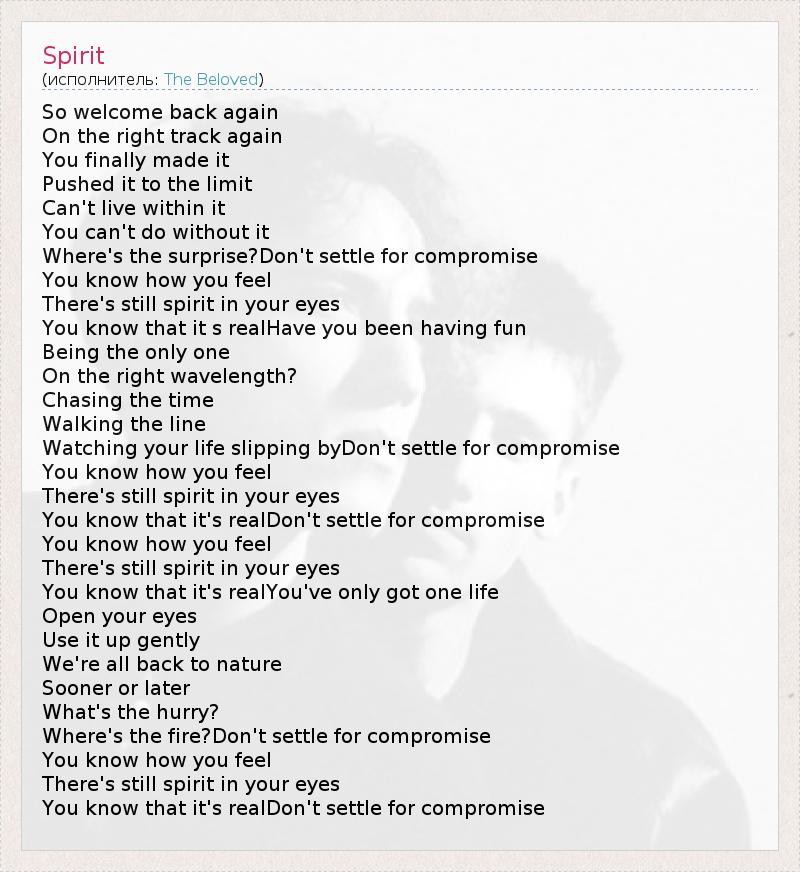 Spirit
(исполнитель: The Beloved)

So welcome back again
On the right track again
You finally made it
Pushed it to the limit
Can't live within it
You can't do without it
Where's the surprise?Don't settle for compromise
You know how you feel
There's still spirit in your eyes
You know that it s realHave you been having fun
Being the only one
On the right wavelength?
Chasing the time
Walking the line
Watching your life slipping byDon't settle for compromise
You know how you feel
There's still spirit in your eyes
You know that it's realDon't settle for compromise
You know how you feel
There's still spirit in your eyes
You know that it's realYou've only got one life
Open your eyes
Use it up gently
We're all back to nature
Sooner or later
What's the hurry?
Where's the fire?Don't settle for compromise
You know how you feel
There's still spirit in your eyes
You know that it's realDon't settle for compromise